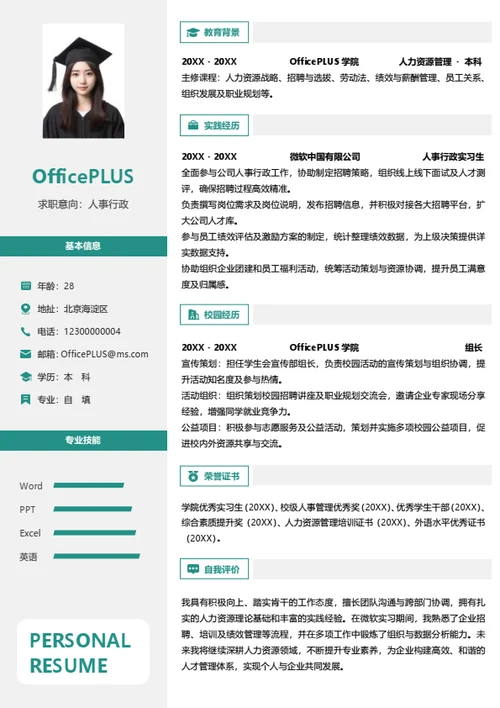 OfficePLUS

求职意向：人事行政

基本信息

年龄：28

地址：北京海淀区

电话：12300000004

邮箱：OfficePLUS@ms.com

学历：本 科

专业：自 填

专业技能

Word

PPT

Excel

英语

PERSONAL RESUME

教育背景

20XX · 20XX OfficePLUS 学院 人力资源管理 · 本科

主修课程：人力资源战略、招聘与选拔、劳动法、绩效与薪酬管理、员工关系、组织发展及职业规划等。

实践经历

20XX · 20XX 微软中国有限公司 人事行政实习生

全面参与公司人事行政工作，协助制定招聘策略，组织线上线下面试及人才测评，确保招聘过程高效精准。

负责撰写岗位需求及岗位说明，发布招聘信息，并积极对接各大招聘平台，扩大公司人才库。

参与员工绩效评估及激励方案的制定，统计整理绩效数据，为上级决策提供详实数据支持。

协助组织企业团建和员工福利活动，统筹活动策划与资源协调，提升员工满意度及归属感。

校园经历

20XX · 20XX OfficePLUS 学院 组长

宣传策划：担任学生会宣传部组长，负责校园活动的宣传策划与组织协调，提升活动知名度及参与热情。

活动组织：组织策划校园招聘讲座及职业规划交流会，邀请企业专家现场分享经验，增强同学就业竞争力。

公益项目：积极参与志愿服务及公益活动，策划并实施多项校园公益项目，促进校内外资源共享与交流。

荣誉证书

学院优秀实习生（20XX）、校级人事管理优秀奖（20XX）、优秀学生干部（20XX）、综合素质提升奖（20XX）、人力资源管理培训证书（20XX）、外语水平优秀证书（20XX）。

自我评价

我具有积极向上、踏实肯干的工作态度，擅长团队沟通与跨部门协调，拥有扎实的人力资源理论基础和丰富的实践经验。在微软实习期间，我熟悉了企业招聘、培训及绩效管理等流程，并在多项工作中锻炼了组织与数据分析能力。未来我将继续深耕人力资源领域，不断提升专业素养，为企业构建高效、和谐的人才管理体系，实现个人与企业共同发展。